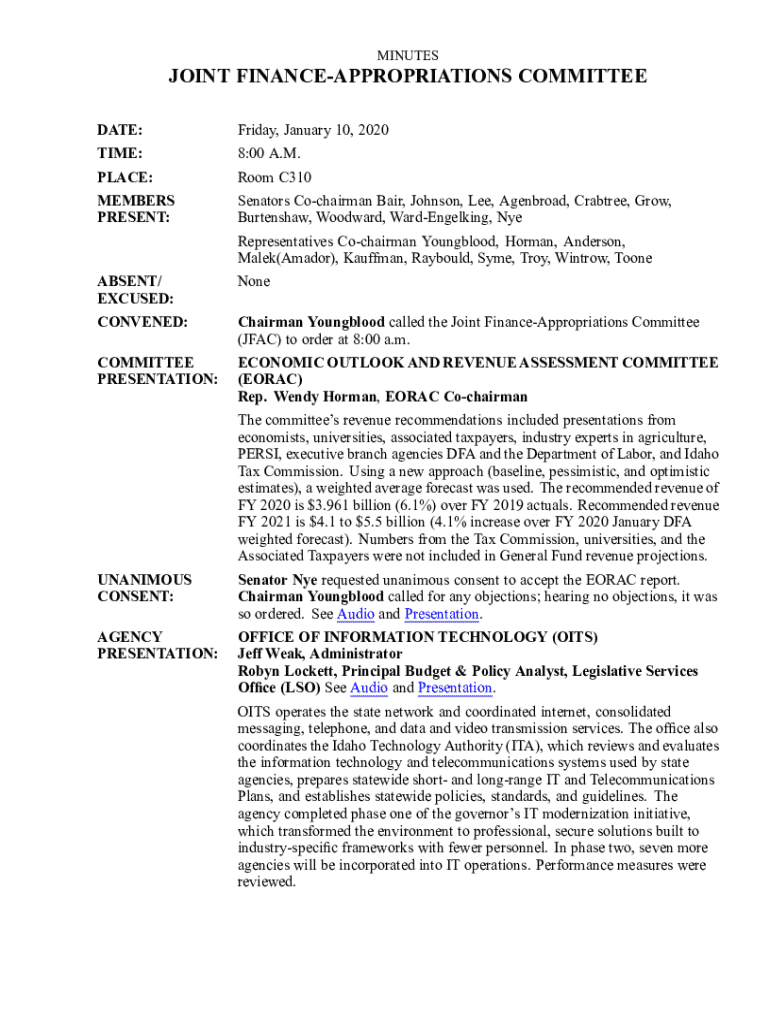 MINUTES

JOINT FINANCE-APPROPRIATIONS COMMITTEE

DATE: Friday, January 10, 2020

TIME: 8:00 A.M.

PLACE: Room C310

MEMBERS PRESENT: Senators Co-chairman Bair, Johnson, Lee, Agenbroad, Crabtree, Grow, Burtenshaw, Woodward, Ward-Engelking, Nye

Representatives Co-chairman Youngblood, Horman, Anderson, Malek(Amador), Kauffman, Raybould, Syme, Troy, Wintrow, Toone

ABSENT/ EXCUSED: None

CONVENED: Chairman Youngblood called the Joint Finance-Appropriations Committee (JFAC) to order at 8:00 a.m.

COMMITTEE PRESENTATION: ECONOMIC OUTLOOK AND REVENUE ASSESSMENT COMMITTEE (EORAC)
Rep. Wendy Horman, EORAC Co-chairman

The committee's revenue recommendations included presentations from economists, universities, associated taxpayers, industry experts in agriculture, PERSI, executive branch agencies DFA and the Department of Labor, and Idaho Tax Commission. Using a new approach (baseline, pessimistic, and optimistic estimates), a weighted average forecast was used. The recommended revenue of FY 2020 is $3.961 billion (6.1%) over FY 2019 actuals. Recommended revenue FY 2021 is $4.1 to $5.5 billion (4.1% increase over FY 2020 January DFA weighted forecast). Numbers from the Tax Commission, universities, and the Associated Taxpayers were not included in General Fund revenue projections.

UNANIMOUS CONSENT: Senator Nye requested unanimous consent to accept the EORAC report. Chairman Youngblood called for any objections; hearing no objections, it was so ordered. See Audio and Presentation.

AGENCY PRESENTATION: OFFICE OF INFORMATION TECHNOLOGY (OITS)
Jeff Weak, Administrator
Robyn Lockett, Principal Budget & Policy Analyst, Legislative Services Office (LSO) See Audio and Presentation.

OITS operates the state network and coordinated internet, consolidated messaging, telephone, and data and video transmission services. The office also coordinates the Idaho Technology Authority (ITA), which reviews and evaluates the information technology and telecommunications systems used by state agencies, prepares statewide short- and long-range IT and Telecommunications Plans, and establishes statewide policies, standards, and guidelines. The agency completed phase one of the governor's IT modernization initiative, which transformed the environment to professional, secure solutions built to industry-specific frameworks with fewer personnel. In phase two, seven more agencies will be incorporated into IT operations. Performance measures were reviewed.